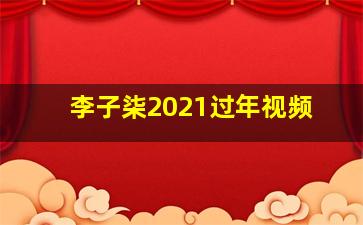 李子柒2021过年视频